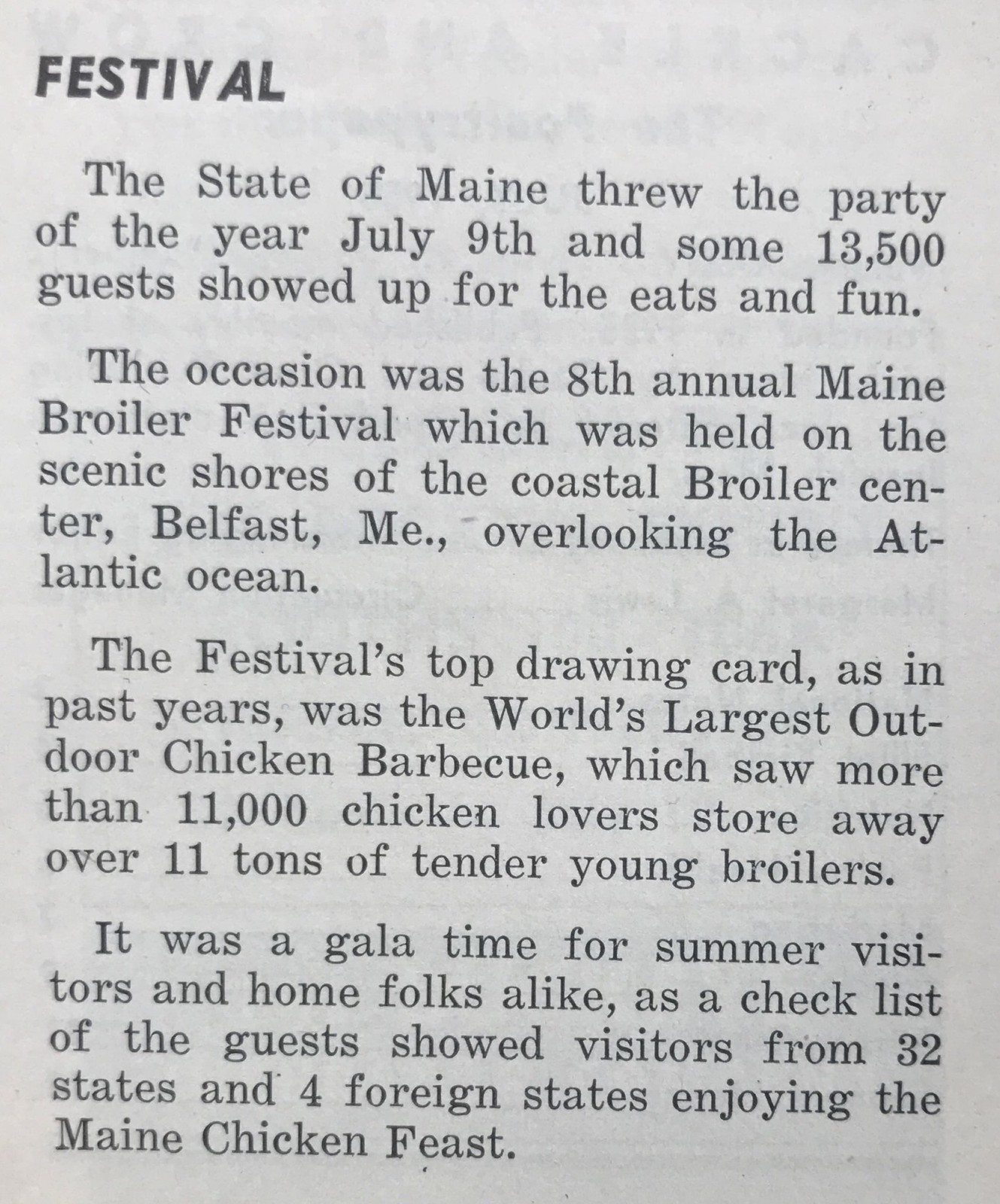 FESTIVAL

The State of Maine threw the party of the year July 9th and some 13,500 guests showed up for the eats and fun.

The occasion was the 8th annual Maine Broiler Festival which was held on the scenic shores of the coastal Broiler center, Belfast, Me., overlooking the Atlantic ocean.

The Festival's top drawing card, as in past years, was the World's Largest Outdoor Chicken Barbecue, which saw more than 11,000 chicken lovers store away over 11 tons of tender young broilers.

It was a gala time for summer visitors and home folks alike, as a check list of the guests showed visitors from 32 states and 4 foreign states enjoying the Maine Chicken Feast.